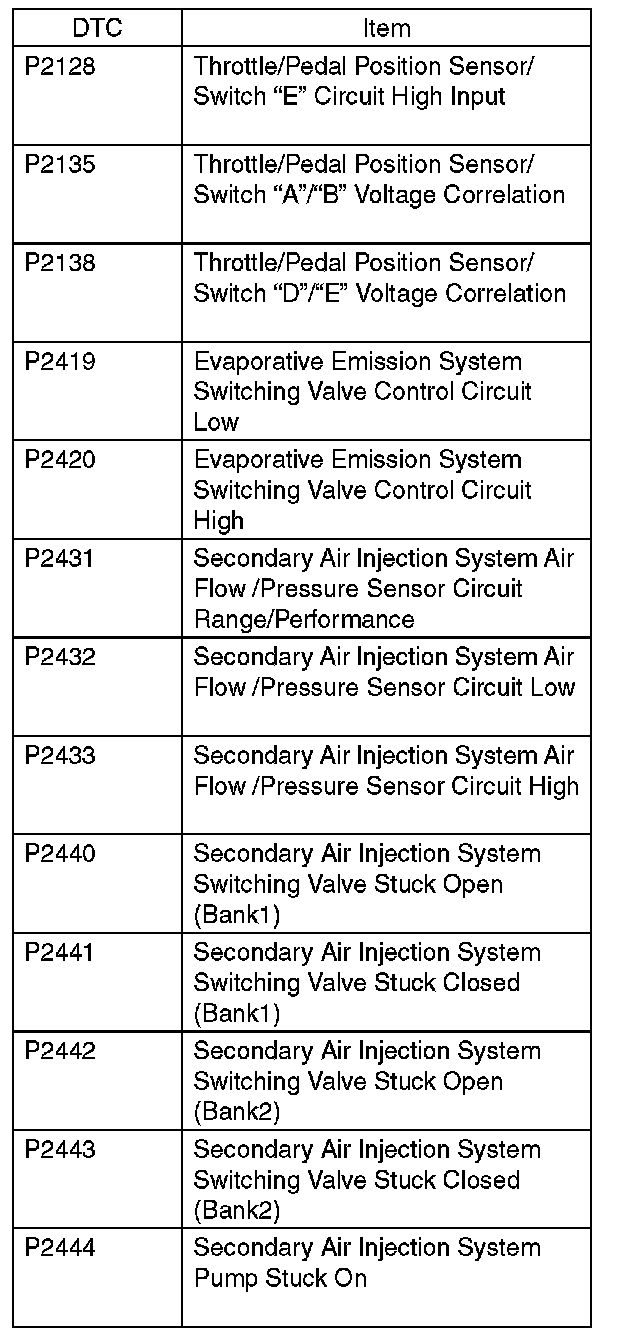 | DTC | Item |
|---|---|
| P2128 | Throttle/Pedal Position Sensor/ Switch “E” Circuit High Input |
| P2135 | Throttle/Pedal Position Sensor/ Switch “A”/“B” Voltage Correlation |
| P2138 | Throttle/Pedal Position Sensor/ Switch “D”/“E” Voltage Correlation |
| P2419 | Evaporative Emission System Switching Valve Control Circuit Low |
| P2420 | Evaporative Emission System Switching Valve Control Circuit High |
| P2431 | Secondary Air Injection System Air Flow /Pressure Sensor Circuit Range/Performance |
| P2432 | Secondary Air Injection System Air Flow /Pressure Sensor Circuit Low |
| P2433 | Secondary Air Injection System Air Flow /Pressure Sensor Circuit High |
| P2440 | Secondary Air Injection System Switching Valve Stuck Open (Bank1) |
| P2441 | Secondary Air Injection System Switching Valve Stuck Closed (Bank1) |
| P2442 | Secondary Air Injection System Switching Valve Stuck Open (Bank2) |
| P2443 | Secondary Air Injection System Switching Valve Stuck Closed (Bank2) |
| P2444 | Secondary Air Injection System Pump Stuck On |